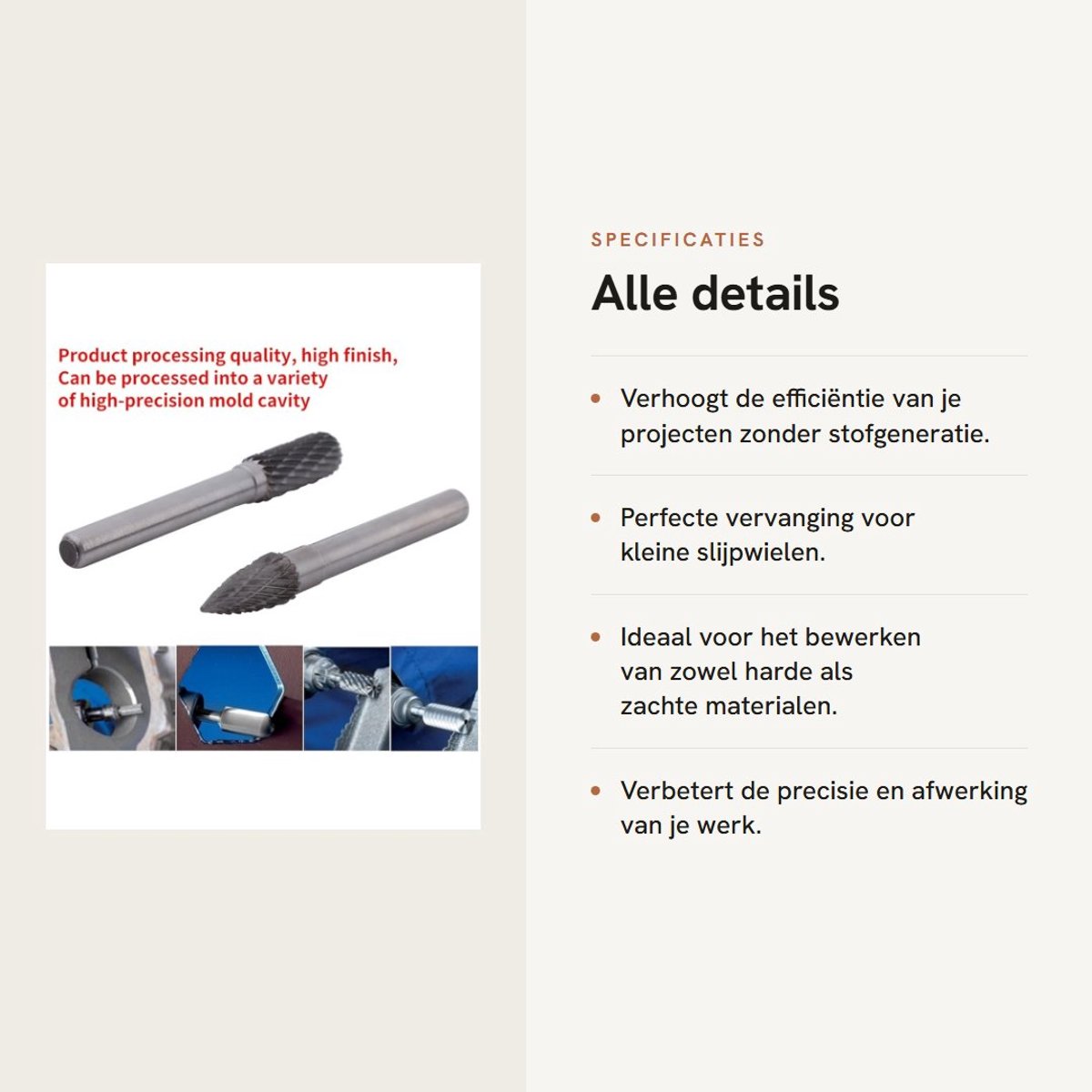 Product processing quality, high finish,
Can be processed into a variety
of high-precision mold cavity

SPECIFICATIES

Alle details

• Verhoogt de efficiëntie van je projecten zonder stofgeneratie.

• Perfecte vervanging voor kleine slijpwielen.

• Ideaal voor het bewerken van zowel harde als zachte materialen.

• Verbetert de precisie en afwerking van je werk.